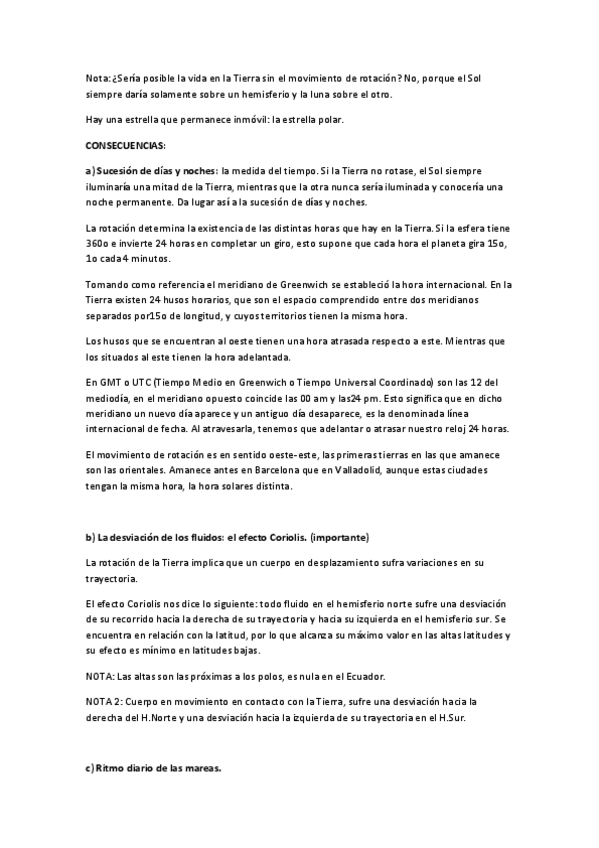 Nota: ¿Sería posible la vida en la Tierra sin el movimiento de rotación? No, porque el Sol siempre daría solamente sobre un hemisferio y la luna sobre el otro.

Hay una estrella que permanece inmóvil: la estrella polar.

CONSECUENCIAS:

a) Sucesión de días y noches: la medida del tiempo. Si la Tierra no rotase, el Sol siempre iluminaría una mitad de la Tierra, mientras que la otra nunca sería iluminada y conocería una noche permanente. Da lugar así a la sucesión de días y noches.

La rotación determina la existencia de las distintas horas que hay en la Tierra. Si la esfera tiene 360o e invierte 24 horas en completar un giro, esto supone que cada hora el planeta gira 15o, 1o cada 4 minutos.

Tomando como referencia el meridiano de Greenwich se estableció la hora internacional. En la Tierra existen 24 husos horarios, que son el espacio comprendido entre dos meridianos separados por15o de longitud, y cuyos territorios tienen la misma hora.

Los husos que se encuentran al oeste tienen una hora atrasada respecto a este. Mientras que los situados al este tienen la hora adelantada.

En GMT o UTC (Tiempo Medio en Greenwich o Tiempo Universal Coordinado) son las 12 del mediodía, en el meridiano opuesto coincide las 00 am y las24 pm. Esto significa que en dicho meridiano un nuevo día aparece y un antiguo día desaparece, es la denominada línea internacional de fecha. Al atravesarla, tenemos que adelantar o atrasar nuestro reloj 24 horas.

El movimiento de rotación es en sentido oeste-este, las primeras tierras en las que amanece son las orientales. Amanece antes en Barcelona que en Valladolid, aunque estas ciudades tengan la misma hora, la hora solares distinta.

b) La desviación de los fluidos: el efecto Coriolis. (importante)

La rotación de la Tierra implica que un cuerpo en desplazamiento sufra variaciones en su trayectoria.

El efecto Coriolis nos dice lo siguiente: todo fluido en el hemisferio norte sufre una desviación de su recorrido hacia la derecha de su trayectoria y hacia su izquierda en el hemisferio sur. Se encuentra en relación con la latitud, por lo que alcanza su máximo valor en las altas latitudes y su efecto es mínimo en latitudes bajas.

NOTA: Las altas son las próximas a los polos, es nula en el Ecuador.

NOTA 2: Cuerpo en movimiento en contacto con la Tierra, sufre una desviación hacia la derecha del H.Norte y una desviación hacia la izquierda de su trayectoria en el H.Sur.

c) Ritmo diario de las mareas.